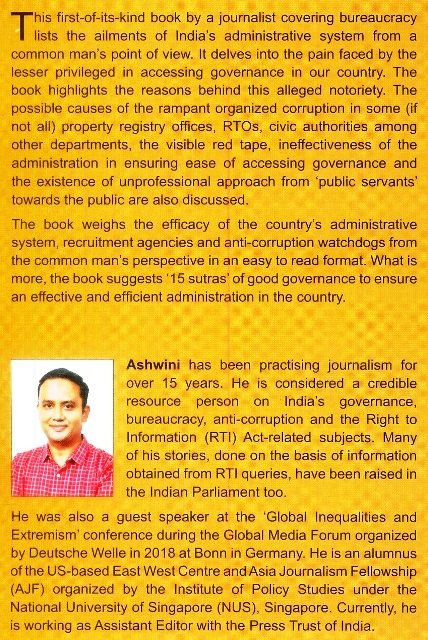 This first-of-its-kind book by a journalist covering bureaucracy lists the ailments of India's administrative system from a common man's point of view. It delves into the pain faced by the lesser privileged in accessing governance in our country. The book highlights the reasons behind this alleged notoriety. The possible causes of the rampant organized corruption in some (if not all) property registry offices, RTOs, civic authorities among other departments, the visible red tape, ineffectiveness of the administration in ensuring ease of accessing governance and the existence of unprofessional approach from 'public servants' towards the public are also discussed.

The book weighs the efficacy of the country's administrative system, recruitment agencies and anti-corruption watchdogs from the common man's perspective in an easy to read format. What is more, the book suggests '15 sutras' of good governance to ensure an effective and efficient administration in the country.

Ashwini has been practising journalism for over 15 years. He is considered a credible resource person on India's governance, bureaucracy, anti-corruption and the Right to Information (RTI) Act-related subjects. Many of his stories, done on the basis of information obtained from RTI queries, have been raised in the Indian Parliament too.

He was also a guest speaker at the 'Global Inequalities and Extremism' conference during the Global Media Forum organized by Deutsche Welle in 2018 at Bonn in Germany. He is an alumnus of the US-based East West Centre and Asia Journalism Fellowship (AJF) organized by the Institute of Policy Studies under the National University of Singapore (NUS), Singapore. Currently, he is working as Assistant Editor with the Press Trust of India.